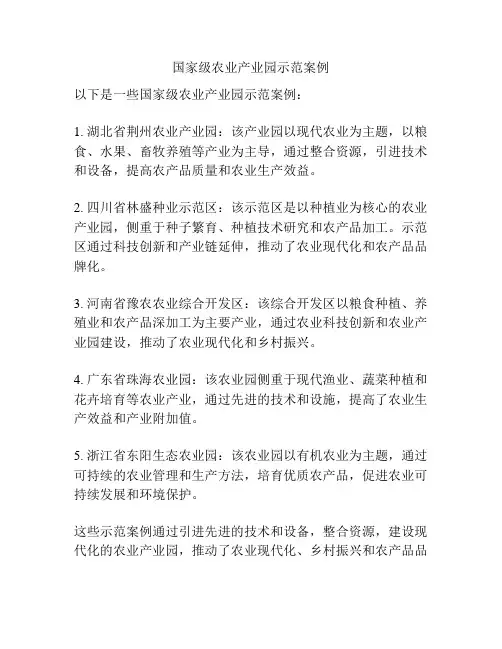 国家级农业产业园示范案例

以下是一些国家级农业产业园示范案例：

1. 湖北省荆州农业产业园：该产业园以现代农业为主题，以粮食、水果、畜牧养殖等产业为主导，通过整合资源，引进技术和设备，提高农产品质量和农业生产效益。

2. 四川省林盛种业示范区：该示范区是以种植业为核心的农业产业园，侧重于种子繁育、种植技术研究和农产品加工。示范区通过科技创新和产业链延伸，推动了农业现代化和农产品品牌化。

3. 河南省豫农农业综合开发区：该综合开发区以粮食种植、养殖业和农产品深加工为主要产业，通过农业科技创新和农业产业园建设，推动了农业现代化和乡村振兴。

4. 广东省珠海农业园：该农业园侧重于现代渔业、蔬菜种植和花卉培育等农业产业，通过先进的技术和设施，提高了农业生产效益和产业附加值。

5. 浙江省东阳生态农业园：该农业园以有机农业为主题，通过可持续的农业管理和生产方法，培育优质农产品，促进农业可持续发展和环境保护。

这些示范案例通过引进先进的技术和设备，整合资源，建设现代化的农业产业园，推动了农业现代化、乡村振兴和农产品品